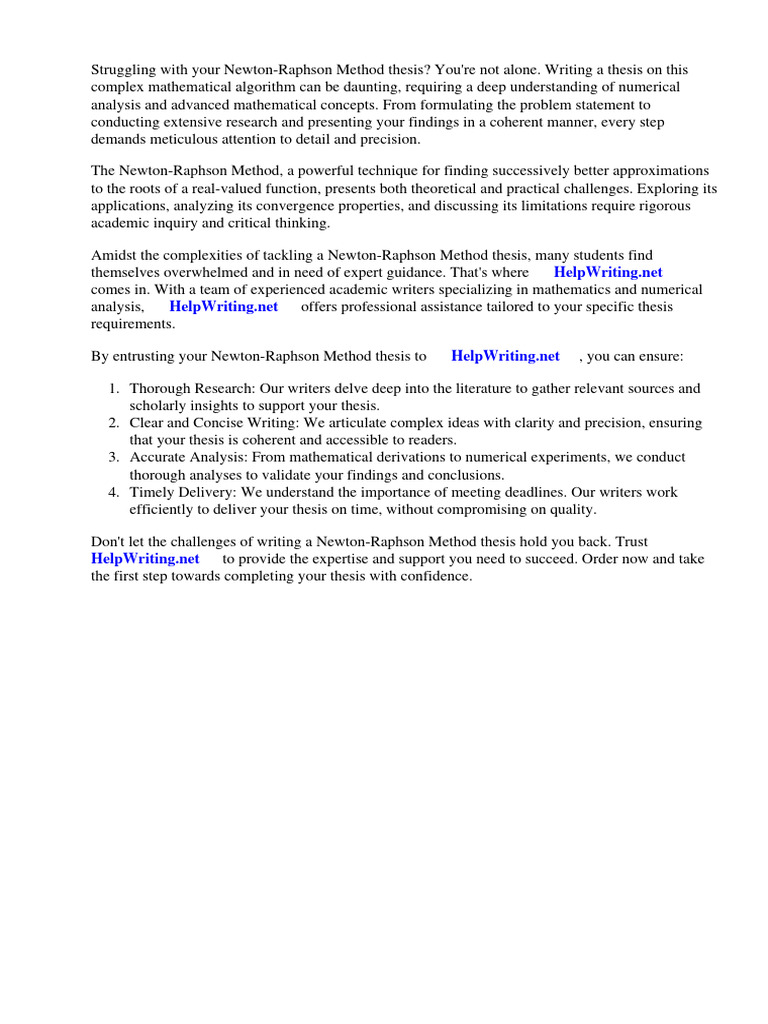 Struggling with your Newton-Raphson Method thesis? You're not alone. Writing a thesis on this complex mathematical algorithm can be daunting, requiring a deep understanding of numerical analysis and advanced mathematical concepts. From formulating the problem statement to conducting extensive research and presenting your findings in a coherent manner, every step demands meticulous attention to detail and precision.

The Newton-Raphson Method, a powerful technique for finding successively better approximations to the roots of a real-valued function, presents both theoretical and practical challenges. Exploring its applications, analyzing its convergence properties, and discussing its limitations require rigorous academic inquiry and critical thinking.

Amidst the complexities of tackling a Newton-Raphson Method thesis, many students find themselves overwhelmed and in need of expert guidance. That's where HelpWriting.net comes in. With a team of experienced academic writers specializing in mathematics and numerical analysis, HelpWriting.net offers professional assistance tailored to your specific thesis requirements.

By entrusting your Newton-Raphson Method thesis to HelpWriting.net , you can ensure:

1. Thorough Research: Our writers delve deep into the literature to gather relevant sources and scholarly insights to support your thesis.
2. Clear and Concise Writing: We articulate complex ideas with clarity and precision, ensuring that your thesis is coherent and accessible to readers.
3. Accurate Analysis: From mathematical derivations to numerical experiments, we conduct thorough analyses to validate your findings and conclusions.
4. Timely Delivery: We understand the importance of meeting deadlines. Our writers work efficiently to deliver your thesis on time, without compromising on quality.

Don't let the challenges of writing a Newton-Raphson Method thesis hold you back. Trust HelpWriting.net to provide the expertise and support you need to succeed. Order now and take the first step towards completing your thesis with confidence.